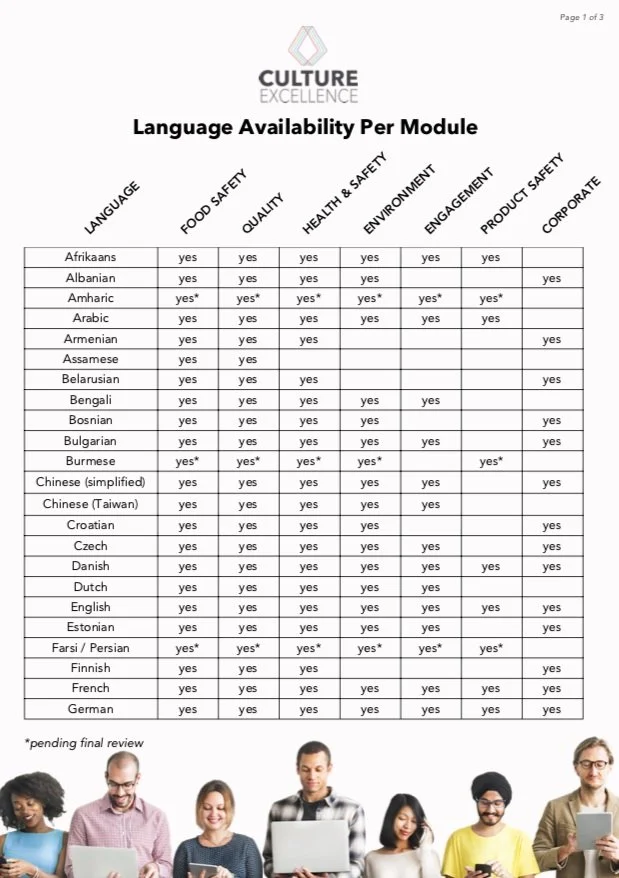 Page 1 of 3

CULTURE
EXCELLENCE

Language Availability Per Module

| LANGUAGE | FOOD SAFETY | QUALITY | HEALTH & SAFETY | ENVIRONMENT | ENGAGEMENT | PRODUCT SAFETY | CORPORATE |
|---|---|---|---|---|---|---|---|
| Afrikaans | yes | yes | yes | yes | yes | yes | |
| Albanian | yes | yes | yes | yes | | | yes |
| Amharic | yes* | yes* | yes* | yes* | yes* | yes* | |
| Arabic | yes | yes | yes | yes | yes | yes | |
| Armenian | yes | yes | yes | | | | yes |
| Assamese | yes | yes | | | | | |
| Belarusian | yes | yes | yes | | | | yes |
| Bengali | yes | yes | yes | yes | yes | | |
| Bosnian | yes | yes | yes | yes | | | yes |
| Bulgarian | yes | yes | yes | yes | yes | | yes |
| Burmese | yes* | yes* | yes* | yes* | | yes* | |
| Chinese (simplified) | yes | yes | yes | yes | yes | | yes |
| Chinese (Taiwan) | yes | yes | yes | yes | yes | | |
| Croatian | yes | yes | yes | yes | | | yes |
| Czech | yes | yes | yes | yes | yes | | yes |
| Danish | yes | yes | yes | yes | yes | yes | yes |
| Dutch | yes | yes | yes | yes | yes | | |
| English | yes | yes | yes | yes | yes | yes | yes |
| Estonian | yes | yes | yes | yes | yes | | yes |
| Farsi / Persian | yes* | yes* | yes* | yes* | yes* | yes* | |
| Finnish | yes | yes | yes | | | | yes |
| French | yes | yes | yes | yes | yes | yes | yes |
| German | yes | yes | yes | yes | yes | yes | yes |

*pending final review